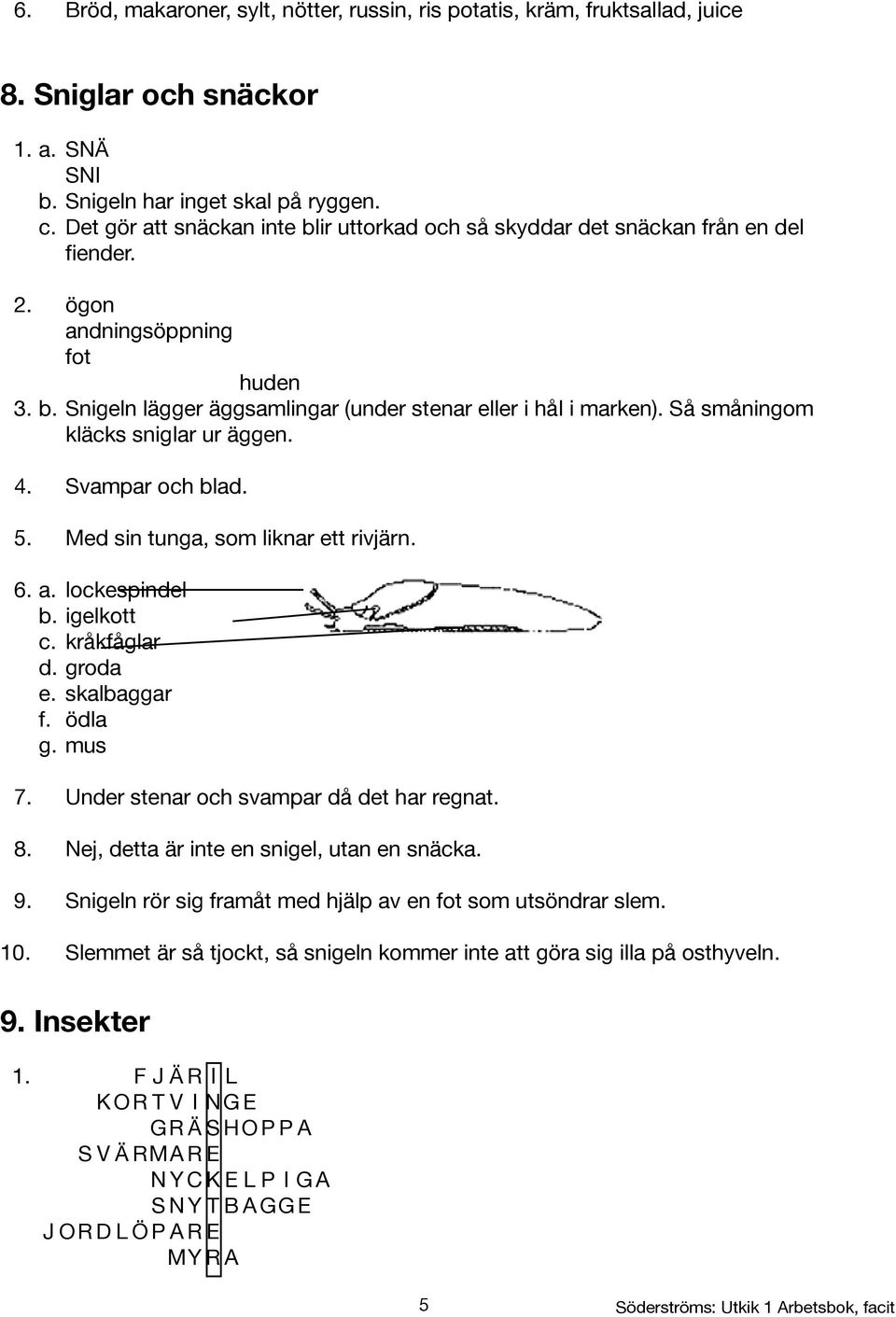 6. Bröd, makaroner, sylt, nötter, russin, ris potatis, kräm, fruktsallad, juice

8. Sniglar och snäckor

1. a. SNÄ
SNI
b. Snigeln har inget skal på ryggen.
c. Det gör att snäckan inte blir uttorkad och så skyddar det snäckan från en del fiender.

2. ögon
andningsöppning
fot
huden

3. b. Snigeln lägger äggsamlingar (under stenar eller i hål i marken). Så småningom kläcks sniglar ur äggen.

4. Svampar och blad.

5. Med sin tunga, som liknar ett rivjärn.

6. a. lockespindel
b. igelkott
c. kråkfåglar
d. groda
e. skalbaggar
f. ödla
g. mus

7. Under stenar och svampar då det har regnat.

8. Nej, detta är inte en snigel, utan en snäcka.

9. Snigeln rör sig framåt med hjälp av en fot som utsöndrar slem.

10. Slemmet är så tjockt, så snigeln kommer inte att göra sig illa på osthyveln.

9. Insekter

1. FJÄRIL
KORTVINGE
GRÄSHOPPA
SVÄRMARE
NYCKELPIGA
SNYTBAGGE
JORDLÖPARE
MYRA

5

Söderströms: Utkik 1 Arbetsbok, facit